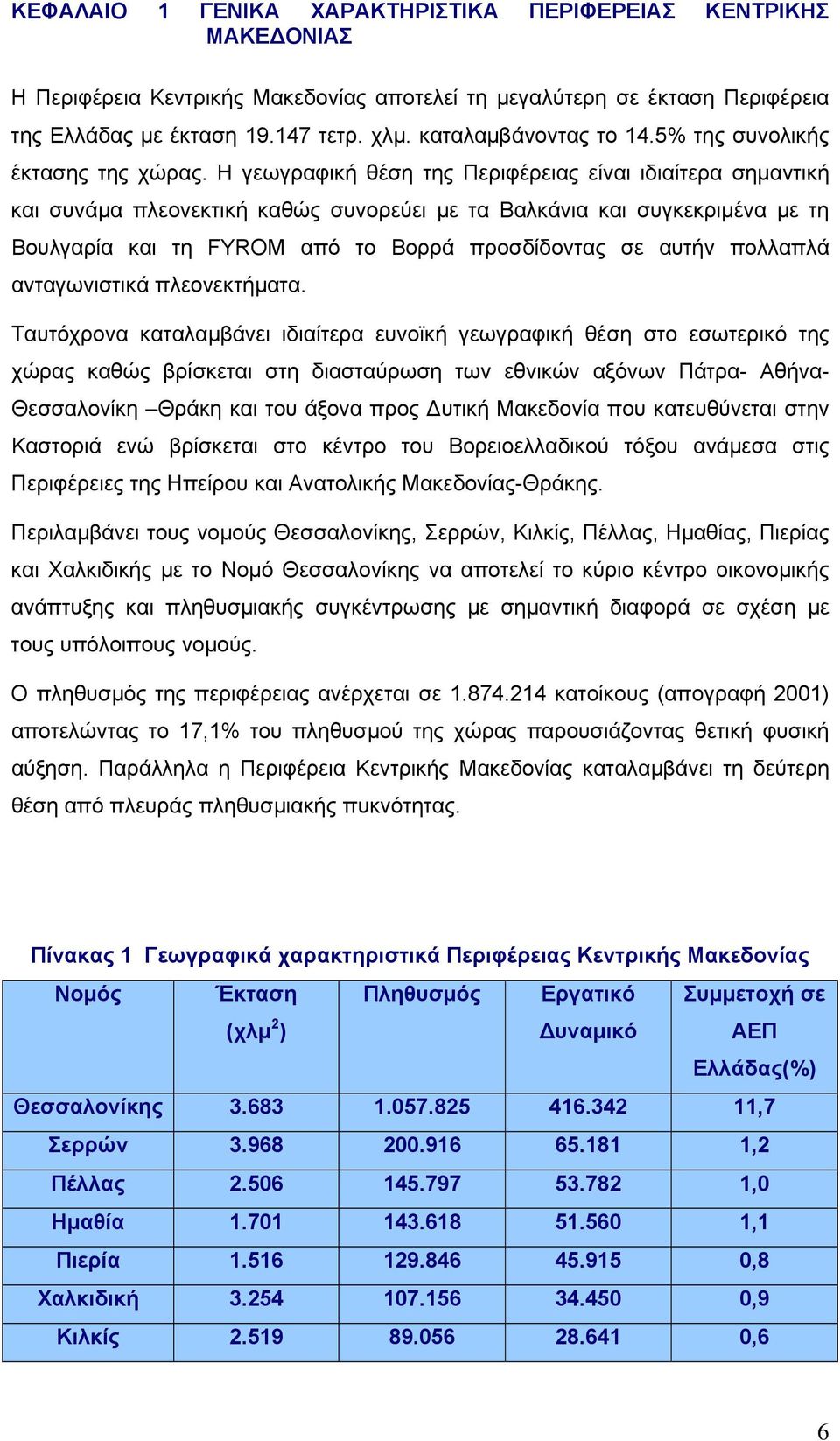 ΚΕΦΑΛΑΙΟ 1 ΓΕΝΙΚΑ ΧΑΡΑΚΤΗΡΙΣΤΙΚΑ ΠΕΡΙΦΕΡΕΙΑΣ ΚΕΝΤΡΙΚΗΣ ΜΑΚΕΔΟΝΙΑΣ

Η Περιφέρεια Κεντρικής Μακεδονίας αποτελεί τη μεγαλύτερη σε έκταση Περιφέρεια της Ελλάδας με έκταση 19.147 τετρ. χλμ. καταλαμβάνοντας το 14.5% της συνολικής έκτασης της χώρας. Η γεωγραφική θέση της Περιφέρειας είναι ιδιαίτερα σημαντική και συνάμα πλεονεκτική καθώς συνορεύει με τα Βαλκάνια και συγκεκριμένα με τη Βουλγαρία και τη FYROM από το Βορρά προσδίδοντας σε αυτήν πολλαπλά ανταγωνιστικά πλεονεκτήματα.

Ταυτόχρονα καταλαμβάνει ιδιαίτερα ευνοϊκή γεωγραφική θέση στο εσωτερικό της χώρας καθώς βρίσκεται στη διασταύρωση των εθνικών αξόνων Πάτρα- Αθήνα-Θεσσαλονίκη –Θράκη και του άξονα προς Δυτική Μακεδονία που κατευθύνεται στην Καστοριά ενώ βρίσκεται στο κέντρο του Βορειοελλαδικού τόξου ανάμεσα στις Περιφέρειες της Ηπείρου και Ανατολικής Μακεδονίας-Θράκης.

Περιλαμβάνει τους νομούς Θεσσαλονίκης, Σερρών, Κιλκίς, Πέλλας, Ημαθίας, Πιερίας και Χαλκιδικής με το Νομό Θεσσαλονίκης να αποτελεί το κύριο κέντρο οικονομικής ανάπτυξης και πληθυσμιακής συγκέντρωσης με σημαντική διαφορά σε σχέση με τους υπόλοιπους νομούς.

Ο πληθυσμός της περιφέρειας ανέρχεται σε 1.874.214 κατοίκους (απογραφή 2001) αποτελώντας το 17,1% του πληθυσμού της χώρας παρουσιάζοντας θετική φυσική αύξηση. Παράλληλα η Περιφέρεια Κεντρικής Μακεδονίας καταλαμβάνει τη δεύτερη θέση από πλευράς πληθυσμιακής πυκνότητας.

Πίνακας 1 Γεωγραφικά χαρακτηριστικά Περιφέρειας Κεντρικής Μακεδονίας

| Νομός | Έκταση (χλμ$^2$) | Πληθυσμός | Εργατικό Δυναμικό | Συμμετοχή σε ΑΕΠ Ελλάδας(%) |
|---|---|---|---|---|
| Θεσσαλονίκης | 3.683 | 1.057.825 | 416.342 | 11,7 |
| Σερρών | 3.968 | 200.916 | 65.181 | 1,2 |
| Πέλλας | 2.506 | 145.797 | 53.782 | 1,0 |
| Ημαθία | 1.701 | 143.618 | 51.560 | 1,1 |
| Πιερία | 1.516 | 129.846 | 45.915 | 0,8 |
| Χαλκιδική | 3.254 | 107.156 | 34.450 | 0,9 |
| Κιλκίς | 2.519 | 89.056 | 28.641 | 0,6 |

6